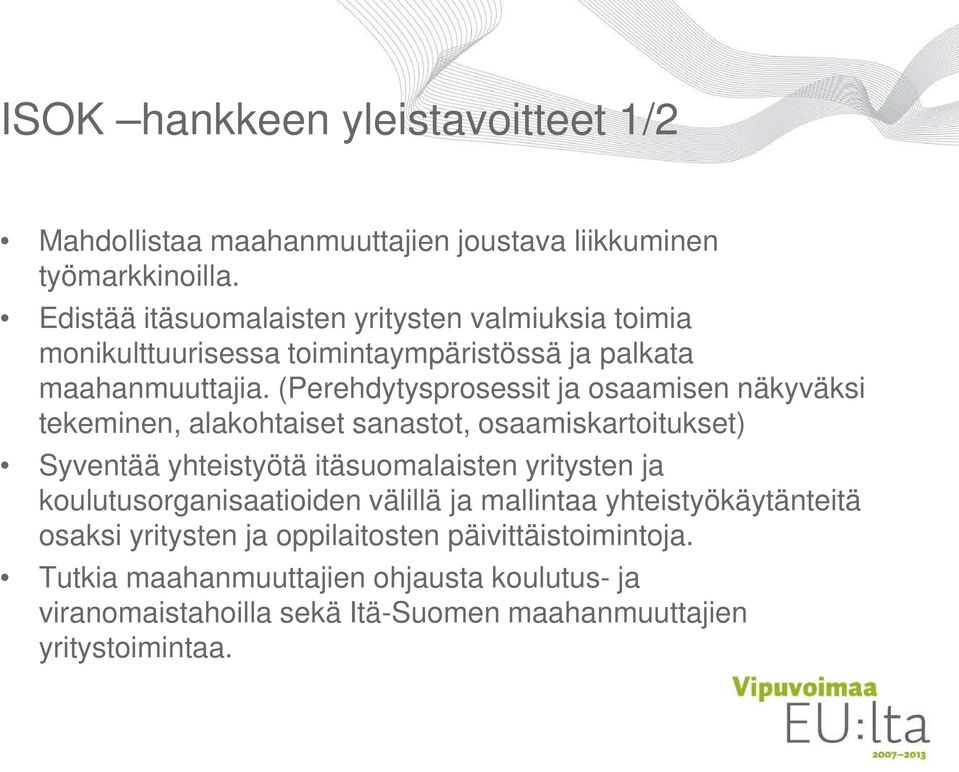 ISOK –hankkeen yleistavoitteet 1/2

• Mahdollistaa maahanmuuttajien joustava liikkuminen työmarkkinoilla.

• Edistää itäsuomalaisten yritysten valmiuksia toimia monikulttuurisessa toimintaympäristössä ja palkata maahanmuuttajia. (Perehdytysprosessit ja osaamisen näkyväksi tekeminen, alakohtaiset sanastot, osaamiskartoitukset)

• Syventää yhteistyötä itäsuomalaisten yritysten ja koulutusorganisaatioiden välillä ja mallintaa yhteistyökäytänteitä osaksi yritysten ja oppilaitosten päivittäistoimintoja.

• Tutkia maahanmuuttajien ohjausta koulutus- ja viranomaistahoilla sekä Itä-Suomen maahanmuuttajien yritystoimintaa.

Vipuvoimaa
EU:lta
2007–2013